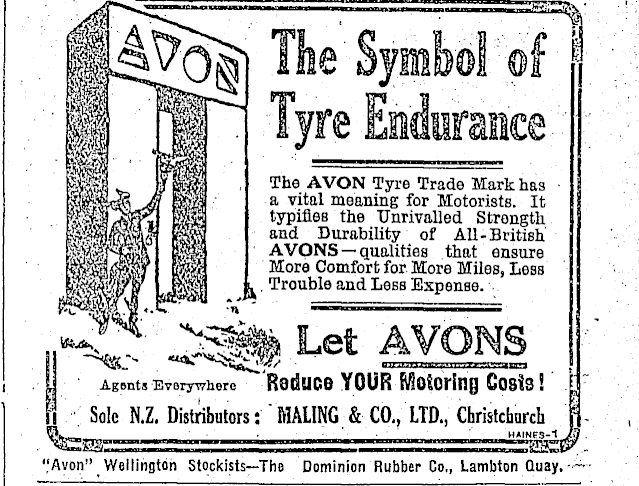 AVON

The Symbol of Tyre Endurance

The AVON Tyre Trade Mark has a vital meaning for Motorists. It typifies the Unrivalled Strength and Durability of All-British AVONS—qualities that ensure More Comfort for More Miles, Less Trouble and Less Expense.

Let AVONS

Reduce YOUR Motoring Costs!

Agents Everywhere

Sole N.Z. Distributors: MALING & CO., LTD., Christchurch

HAINES-1

"Avon" Wellington Stockists—The Dominion Rubber Co., Lambton Quay.